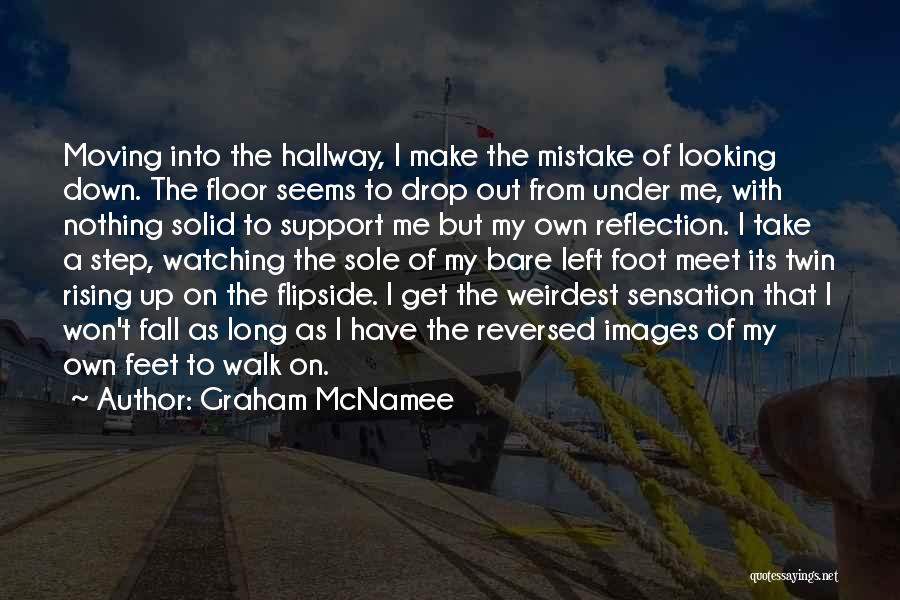 Moving into the hallway, I make the mistake of looking down. The floor seems to drop out from under me, with nothing solid to support me but my own reflection. I take a step, watching the sole of my bare left foot meet its twin rising up on the flipside. I get the weirdest sensation that I won't fall as long as I have the reversed images of my own feet to walk on.

~ Author: Graham McNamee

quotessayings.net